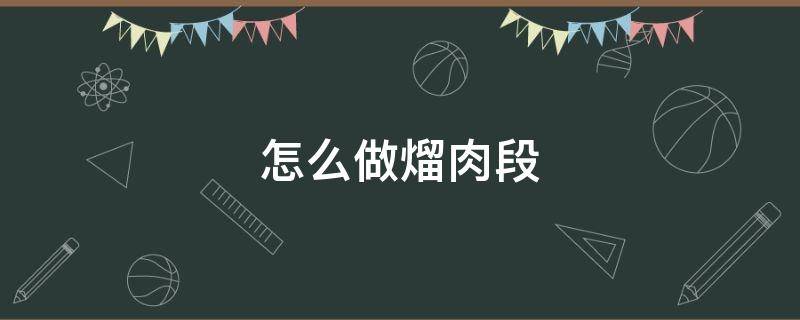 怎么做熘肉段